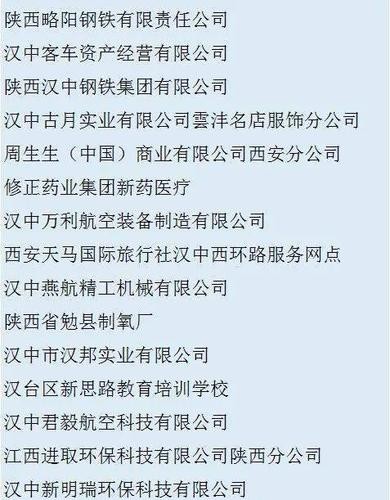 陕西略阳钢铁有限责任公司
汉中客车资产经营有限公司
陕西汉中钢铁集团有限公司
汉中古月实业有限公司雲沣名店服饰分公司
周生生（中国）商业有限公司西安分公司
修正药业集团新药医疗
汉中万利航空装备制造有限公司
西安天马国际旅行社汉中西环路服务网点
汉中燕航精工机械有限公司
陕西省勉县制氧厂
汉中市汉邦实业有限公司
汉台区新思路教育培训学校
汉中君毅航空科技有限公司
江西进取环保科技有限公司陕西分公司
汉中新明瑞环保科技有限公司